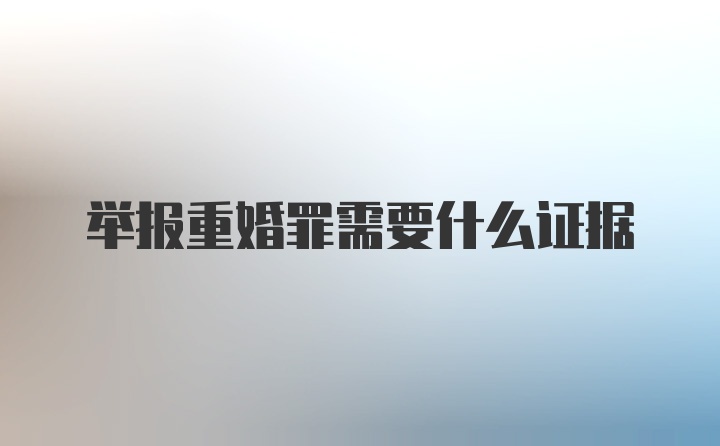 举报重婚罪需要什么证据